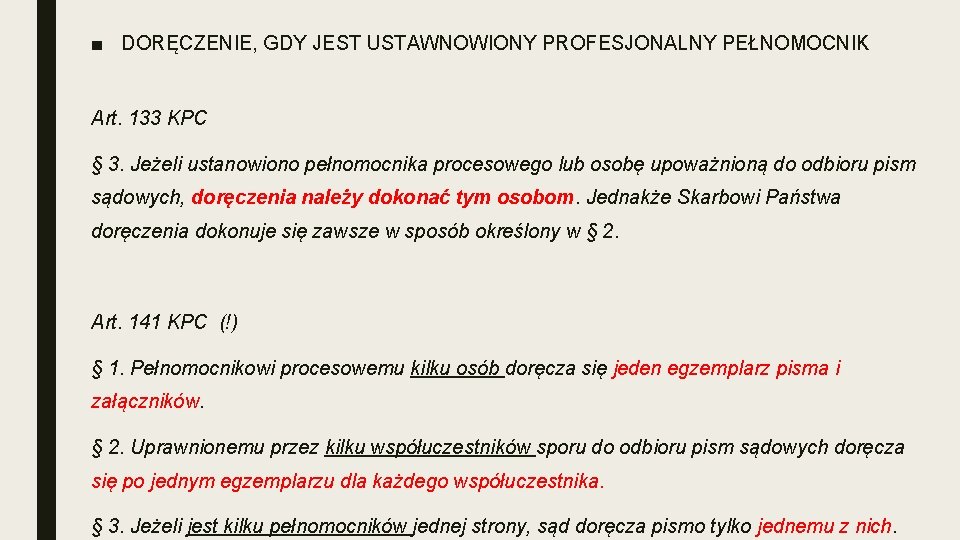 ■ DORĘCZENIE, GDY JEST USTAWNOWIONY PROFESJONALNY PEŁNOMOCNIK

Art. 133 KPC

§ 3. Jeżeli ustanowiono pełnomocnika procesowego lub osobę upoważnioną do odbioru pism sądowych, doręczenia należy dokonać tym osobom. Jednakże Skarbowi Państwa doręczenia dokonuje się zawsze w sposób określony w § 2.

Art. 141 KPC (!)

§ 1. Pełnomocnikowi procesowemu kilku osób doręcza się jeden egzemplarz pisma i załączników.

§ 2. Uprawnionemu przez kilku współuczestników sporu do odbioru pism sądowych doręcza się po jednym egzemplarzu dla każdego współuczestnika.

§ 3. Jeżeli jest kilku pełnomocników jednej strony, sąd doręcza pismo tylko jednemu z nich.